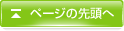 ページの先頭へ